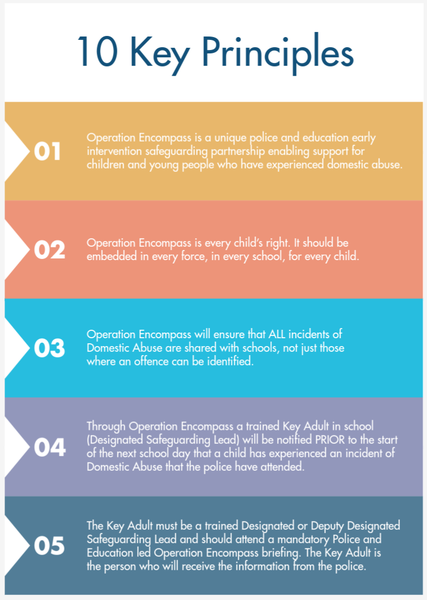 10 Key Principles

01

Operation Encompass is a unique police and education early intervention safeguarding partnership enabling support for children and young people who have experienced domestic abuse.

02

Operation Encompass is every child's right. It should be embedded in every force, in every school, for every child.

03

Operation Encompass will ensure that ALL incidents of Domestic Abuse are shared with schools, not just those where an offence can be identified.

04

Through Operation Encompass a trained Key Adult in school (Designated Safeguarding Lead) will be notified PRIOR to the start of the next school day that a child has experienced an incident of Domestic Abuse that the police have attended.

05

The Key Adult must be a trained Designated or Deputy Designated Safeguarding Lead and should attend a mandatory Police and Education led Operation Encompass briefing. The Key Adult is the person who will receive the information from the police.